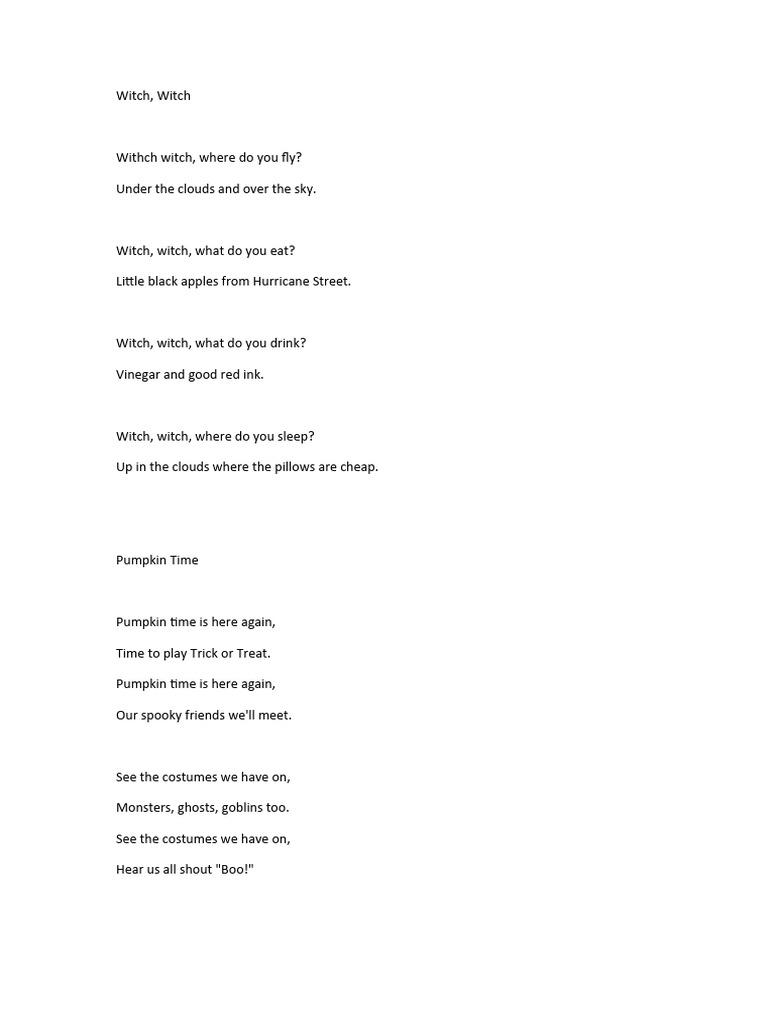 Witch, Witch

Withch witch, where do you fly?
Under the clouds and over the sky.

Witch, witch, what do you eat?
Little black apples from Hurricane Street.

Witch, witch, what do you drink?
Vinegar and good red ink.

Witch, witch, where do you sleep?
Up in the clouds where the pillows are cheap.

Pumpkin Time

Pumpkin time is here again,
Time to play Trick or Treat.
Pumpkin time is here again,
Our spooky friends we'll meet.

See the costumes we have on,
Monsters, ghosts, goblins too.
See the costumes we have on,
Hear us all shout "Boo!"